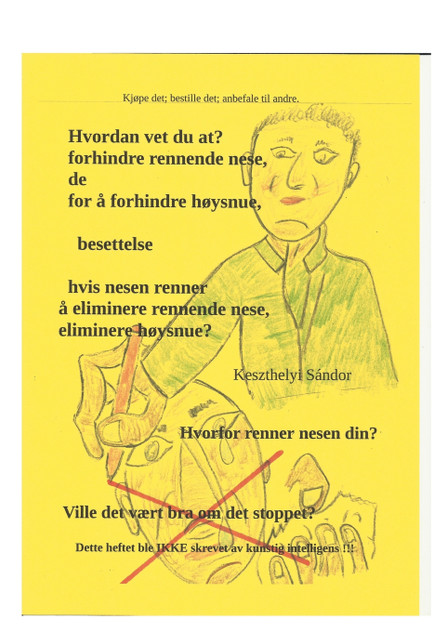 Kjøpe det; bestille det; anbefale til andre.

Hvordan vet du at?
forhindre rennende nese,
de
for å forhindre høysnue,

besettelse

hvis nesen renner
å eliminere rennende nese,
eliminere høysnue?

Keszthelyi Sándor

Hvorfor renner nesen din?

Ville det vært bra om det stoppet?

Dette heftet ble IKKE skrevet av kunstig intelligens !!!